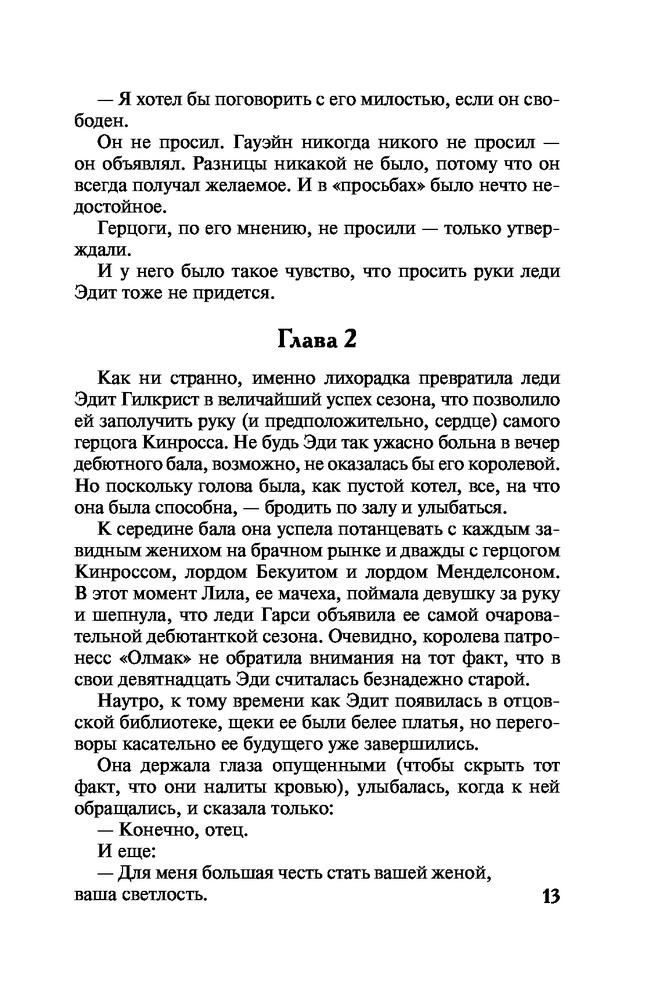 — Я хотел бы поговорить с его милостью, если он свободен.

Он не просил. Гауэйн никогда никого не просил — он объявлял. Разницы никакой не было, потому что он всегда получал желаемое. И в «просьбах» было нечто недостойное.

Герцоги, по его мнению, не просили — только утверждали.

И у него было такое чувство, что просить руки леди Эдит тоже не придется.

Глава 2

Как ни странно, именно лихорадка превратила леди Эдит Гилкрист в величайший успех сезона, что позволило ей заполучить руку (и предположительно, сердце) самого герцога Кинросса. Не будь Эди так ужасно больна в вечер дебютного бала, возможно, не оказалась бы его королевой. Но поскольку голова была, как пустой котел, все, на что она была способна, — бродить по залу и улыбаться.

К середине бала она успела потанцевать с каждым завидным женихом на брачном рынке и дважды с герцогом Кинроссом, лордом Бекуитом и лордом Менделсоном. В этот момент Лила, ее мачеха, поймала девушку за руку и шепнула, что леди Гарси объявила ее самой очаровательной дебютанткой сезона. Очевидно, королева патронесс «Олмак» не обратила внимания на тот факт, что в свои девятнадцать Эди считалась безнадежно старой.

Наутро, к тому времени как Эдит появилась в отцовской библиотеке, щеки ее были белее платья, но переговоры касательно ее будущего уже завершились.

Она держала глаза опущенными (чтобы скрыть тот факт, что они налиты кровью), улыбалась, когда к ней обращались, и сказала только:

— Конечно, отец.

И еще:

— Для меня большая честь стать вашей женой, ваша светлость.

13